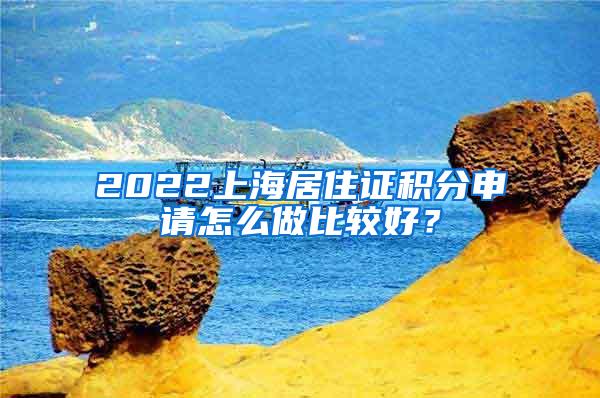 2022上海居住证积分申请怎么做比较好？